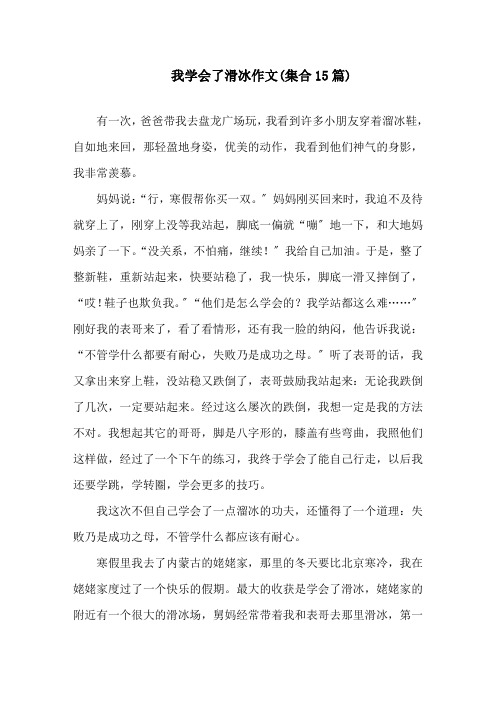 我学会了滑冰作文(集合15篇)

有一次，爸爸带我去盘龙广场玩，我看到许多小朋友穿着溜冰鞋，自如地来回，那轻盈地身姿，优美的动作，我看到他们神气的身影，我非常羡慕。

妈妈说：“行，寒假帮你买一双。”妈妈刚买回来时，我迫不及待就穿上了，刚穿上没等我站起，脚底一偏就“嘣”地一下，和大地妈妈亲了一下。“没关系，不怕痛，继续！”我给自己加油。于是，整了整新鞋，重新站起来，快要站稳了，我一快乐，脚底一滑又摔倒了，“哎！鞋子也欺负我。”“他们是怎么学会的？我学站都这么难……”刚好我的表哥来了，看了看情形，还有我一脸的纳闷，他告诉我说：“不管学什么都要有耐心，失败乃是成功之母。”听了表哥的话，我又拿出来穿上鞋，没站稳又跌倒了，表哥鼓励我站起来：无论我跌倒了几次，一定要站起来。经过这么屡次的跌倒，我想一定是我的方法不对。我想起其它的哥哥，脚是八字形的，膝盖有些弯曲，我照他们这样做，经过了一个下午的练习，我终于学会了能自己行走，以后我还要学跳，学转圈，学会更多的技巧。

我这次不但自己学会了一点溜冰的功夫，还懂得了一个道理：失败乃是成功之母，不管学什么都应该有耐心。

寒假里我去了内蒙古的姥姥家，那里的冬天要比北京寒冷，我在姥姥家度过了一个快乐的假期。最大的收获是学会了滑冰，姥姥家的附近有一个很大的滑冰场，舅妈经常带着我和表哥去那里滑冰，第一